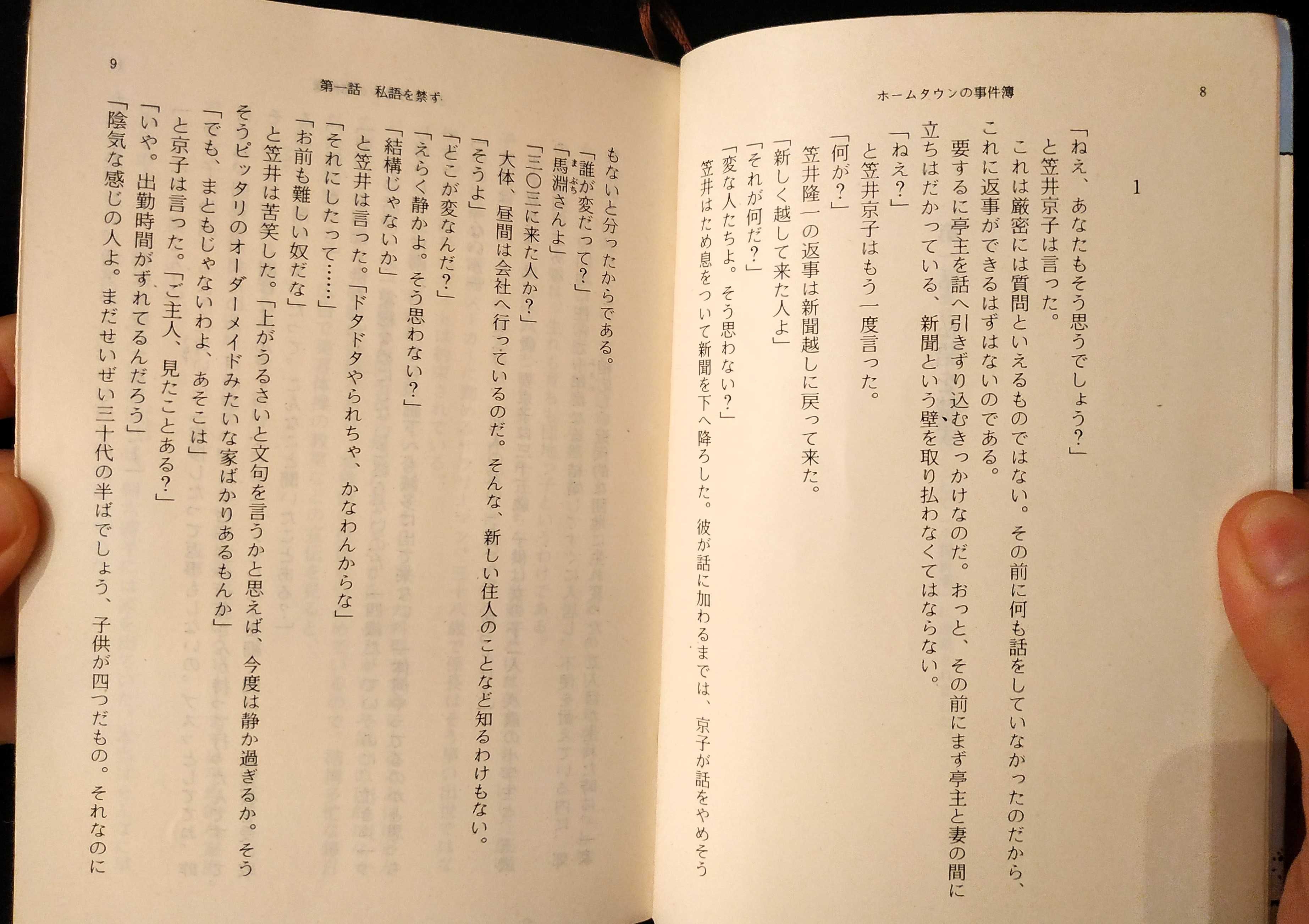 ホームタウンの事件簿　8

1

「ねえ、あなたもそう思うでしょう?」
と笠井京子は言った。
これは厳密には質問といえるものではない。その前に何も話をしていなかったのだから、これに返事ができるはずはないのである。
要するに亭主を話へ引きずり込むきっかけなのだ。おっと、その前にまず亭主と妻の間に立ちはだかっている、新聞という壁を取り払わなくてはならない。
「ねえ?」
と笠井京子はもう一度言った。
「何が?」
笠井隆一の返事は新聞越しに戻って来た。
「新しく越して来た人よ」
「それが何だ?」
「変な人たちよ。そう思わない?」
笠井はため息をついて新聞を下へ降ろした。彼が話に加わるまでは、京子が話をやめそう

9　第一話　私語を禁ず

もないと分ったからである。
「誰が変だって?」
「馬淵さんよ」
「三〇三に来た人か?」
大体、昼間は会社へ行っているのだ。そんな、新しい住人のことなど知るわけもない。
「そうよ」
「どこが変なんだ?」
「えらく静かよ。そう思わない?」
「結構じゃないか」
と笠井は言った。「ドタドタやられちゃ、かなわんからな」
「それにしたって……」
「お前も難しい奴だな」
と笠井は苦笑した。「上がうるさいと文句を言うかと思えば、今度は静か過ぎるか。そうそうピッタリのオーダーメイドみたいな家ばかりあるもんか」
「でも、まともじゃないわよ、あそこは」
と京子は言った。「ご主人、見たことある?」
「いや。出勤時間がずれてるんだろう」
「陰気な感じの人よ。まだせいぜい三十代の半ばでしょう、子供が四つだもの。それなのに